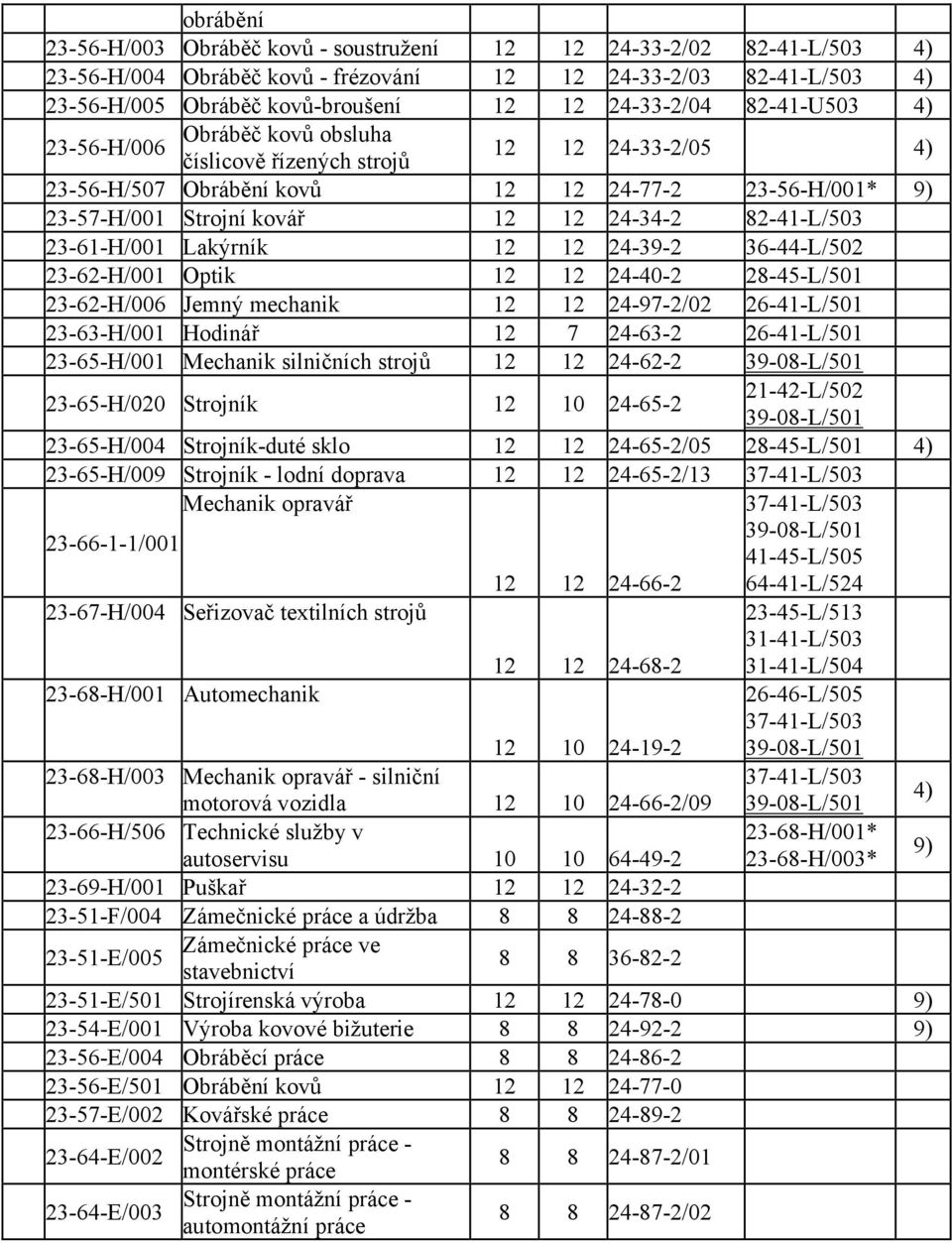 |  | obrábění |  |  |  |  |  |
|---|---|---|---|---|---|---|
| 23-56-H/003 | Obráběč kovů - soustružení | 12 | 12 | 24-33-2/02 | 82-41-L/503 | 4) |
| 23-56-H/004 | Obráběč kovů - frézování | 12 | 12 | 24-33-2/03 | 82-41-L/503 | 4) |
| 23-56-H/005 | Obráběč kovů-broušení | 12 | 12 | 24-33-2/04 | 82-41-U503 | 4) |
| 23-56-H/006 | Obráběč kovů obsluha číslicově řízených strojů | 12 | 12 | 24-33-2/05 |  | 4) |
| 23-56-H/507 | Obrábění kovů | 12 | 12 | 24-77-2 | 23-56-H/001* | 9) |
| 23-57-H/001 | Strojní kovář | 12 | 12 | 24-34-2 | 82-41-L/503 |  |
| 23-61-H/001 | Lakýrník | 12 | 12 | 24-39-2 | 36-44-L/502 |  |
| 23-62-H/001 | Optik | 12 | 12 | 24-40-2 | 28-45-L/501 |  |
| 23-62-H/006 | Jemný mechanik | 12 | 12 | 24-97-2/02 | 26-41-L/501 |  |
| 23-63-H/001 | Hodinář | 12 | 7 | 24-63-2 | 26-41-L/501 |  |
| 23-65-H/001 | Mechanik silničních strojů | 12 | 12 | 24-62-2 | 39-08-L/501 |  |
| 23-65-H/020 | Strojník | 12 | 10 | 24-65-2 | 21-42-L/502 39-08-L/501 |  |
| 23-65-H/004 | Strojník-duté sklo | 12 | 12 | 24-65-2/05 | 28-45-L/501 | 4) |
| 23-65-H/009 | Strojník - lodní doprava | 12 | 12 | 24-65-2/13 | 37-41-L/503 |  |
| 23-66-1-1/001 | Mechanik opravář | 12 | 12 | 24-66-2 | 37-41-L/503 39-08-L/501 41-45-L/505 64-41-L/524 |  |
| 23-67-H/004 | Seřizovač textilních strojů | 12 | 12 | 24-68-2 | 23-45-L/513 31-41-L/503 31-41-L/504 |  |
| 23-68-H/001 | Automechanik | 12 | 10 | 24-19-2 | 26-46-L/505 37-41-L/503 39-08-L/501 |  |
| 23-68-H/003 | Mechanik opravář - silniční motorová vozidla | 12 | 10 | 24-66-2/09 | 37-41-L/503 39-08-L/501 | 4) |
| 23-66-H/506 | Technické služby v autoservisu | 10 | 10 | 64-49-2 | 23-68-H/001* 23-68-H/003* | 9) |
| 23-69-H/001 | Puškař | 12 | 12 | 24-32-2 |  |  |
| 23-51-F/004 | Zámečnické práce a údržba | 8 | 8 | 24-88-2 |  |  |
| 23-51-E/005 | Zámečnické práce ve stavebnictví | 8 | 8 | 36-82-2 |  |  |
| 23-51-E/501 | Strojírenská výroba | 12 | 12 | 24-78-0 |  | 9) |
| 23-54-E/001 | Výroba kovové bižuterie | 8 | 8 | 24-92-2 |  | 9) |
| 23-56-E/004 | Obráběcí práce | 8 | 8 | 24-86-2 |  |  |
| 23-56-E/501 | Obrábění kovů | 12 | 12 | 24-77-0 |  |  |
| 23-57-E/002 | Kovářské práce | 8 | 8 | 24-89-2 |  |  |
| 23-64-E/002 | Strojně montážní práce - montérské práce | 8 | 8 | 24-87-2/01 |  |  |
| 23-64-E/003 | Strojně montážní práce - automontážní práce | 8 | 8 | 24-87-2/02 |  |  |